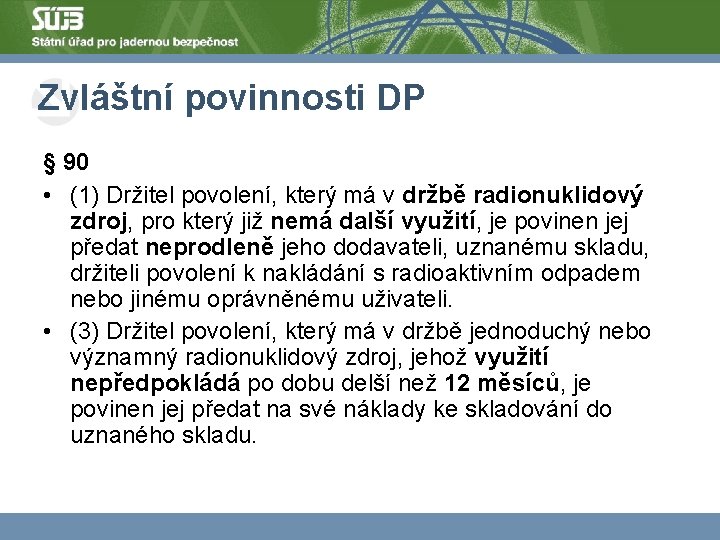 SÚJB
Státní úřad pro jadernou bezpečnost

Zvláštní povinnosti DP

§ 90

• (1) Držitel povolení, který má v držbě radionuklidový zdroj, pro který již nemá další využití, je povinen jej předat neprodleně jeho dodavateli, uznanému skladu, držiteli povolení k nakládání s radioaktivním odpadem nebo jinému oprávněnému uživateli.

• (3) Držitel povolení, který má v držbě jednoduchý nebo významný radionuklidový zdroj, jehož využití nepředpokládá po dobu delší než 12 měsíců, je povinen jej předat na své náklady ke skladování do uznaného skladu.